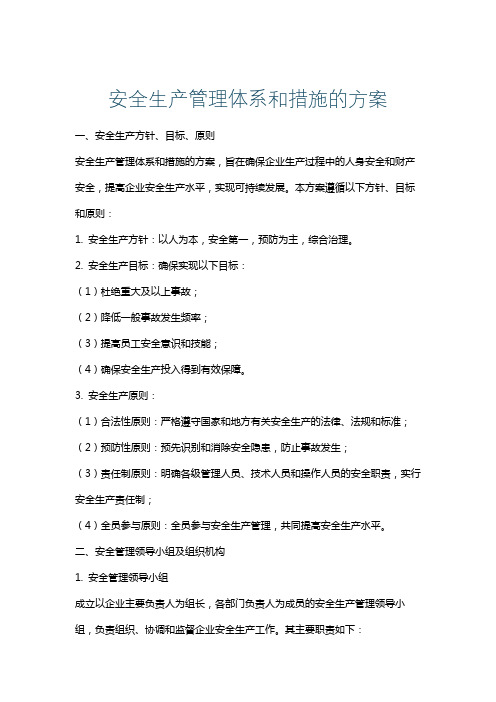 安全生产管理体系和措施的方案

一、安全生产方针、目标、原则

安全生产管理体系和措施的方案，旨在确保企业生产过程中的人身安全和财产安全，提高企业安全生产水平，实现可持续发展。本方案遵循以下方针、目标和原则：

1. 安全生产方针：以人为本，安全第一，预防为主，综合治理。

2. 安全生产目标：确保实现以下目标：

（1）杜绝重大及以上事故；

（2）降低一般事故发生频率；

（3）提高员工安全意识和技能；

（4）确保安全生产投入得到有效保障。

3. 安全生产原则：

（1）合法性原则：严格遵守国家和地方有关安全生产的法律、法规和标准；

（2）预防性原则：预先识别和消除安全隐患，防止事故发生；

（3）责任制原则：明确各级管理人员、技术人员和操作人员的安全职责，实行安全生产责任制；

（4）全员参与原则：全员参与安全生产管理，共同提高安全生产水平。

二、安全管理领导小组及组织机构

1. 安全管理领导小组

成立以企业主要负责人为组长，各部门负责人为成员的安全生产管理领导小组，负责组织、协调和监督企业安全生产工作。其主要职责如下：